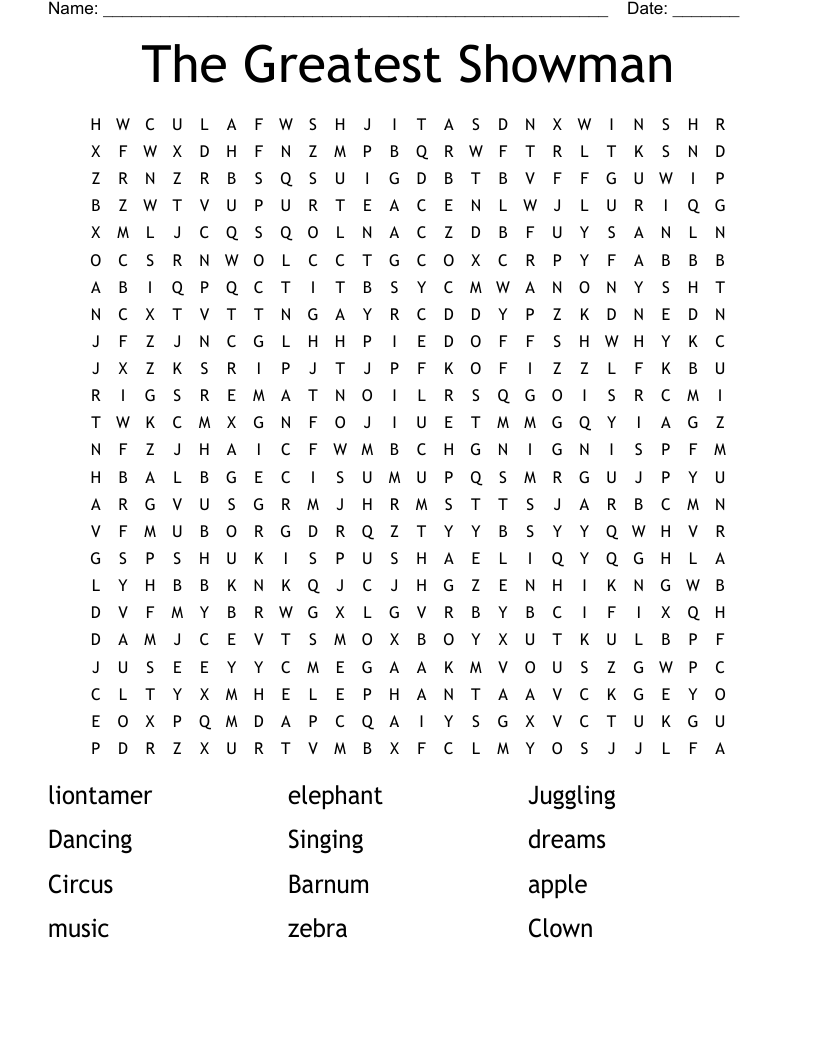 Name: ______________________________________________________ Date: _______

The Greatest Showman

H W C U L A F W S H J I T A S D N X W I N S H R
X F W X D H F N Z M P B Q R W F T R L T K S N D
Z R N Z R B S Q S U I G D B T B V F F G U W I P
B Z W T V U P U R T E A C E N L W J L U R I Q G
X M L J C Q S Q O L N A C Z D B F U Y S A N L N
O C S R N W O L C C T G C O X C R P Y F A B B B
A B I Q P Q C T I T B S Y C M W A N O N Y S H T
N C X T V T T N G A Y R C D D Y P Z K D N E D N
J F Z J N C G L H H P I E D O F F S H W H Y K C
J X Z K S R I P J T J P F K O F I Z Z L F K B U
R I G S R E M A T N O I L R S Q G O I S R C M I
T W K C M X G N F O J I U E T M M G Q Y I A G Z
N F Z J H A I C F W M B C H G N I G N I S P F M
H B A L B G E C I S U M U P Q S M R G U J P Y U
A R G V U S G R M J H R M S T T S J A R B C M N
V F M U B O R G D R Q Z T Y Y B S Y Y Q W H V R
G S P S H U K I S P U S H A E L I Q Y Q G H L A
L Y H B B K N K Q J C J H G Z E N H I K N G W B
D V F M Y B R W G X L G V R B Y B C I F I X Q H
D A M J C E V T S M O X B O Y X U T K U L B P F
J U S E E Y Y C M E G A A K M V O U S Z G W P C
C L T Y X M H E L E P H A N T A A V C K G E Y O
E O X P Q M D A P C Q A I Y S G X V C T U K G U
P D R Z X U R T V M B X F C L M Y O S J J L F A

liontamer
Dancing
Circus
music

elephant
Singing
Barnum
zebra

Juggling
dreams
apple
Clown